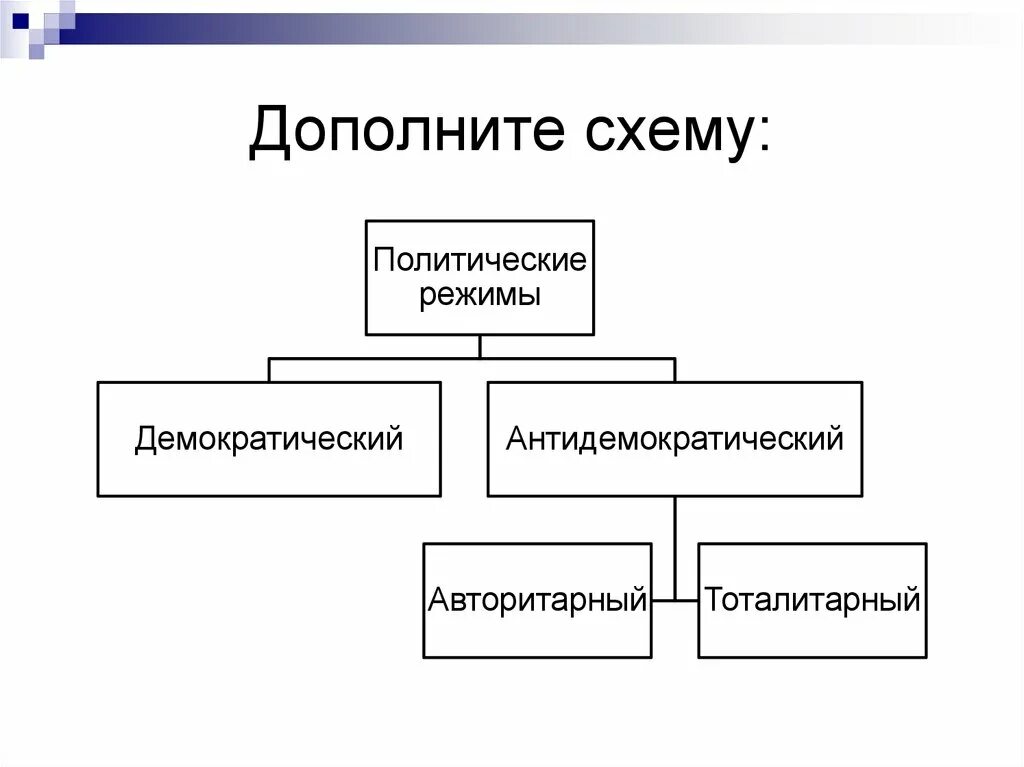 Дополните схему:

Политические режимы

Демократический

Антидемократический

Авторитарный

Тоталитарный